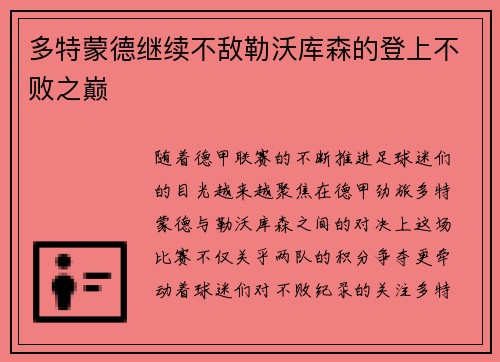 多特蒙德继续不敌勒沃库森的登上不败之巅

随着德甲联赛的不断推进足球迷们的目光越来越聚焦在德甲劲旅多特蒙德与勒沃库森之间的对决上这场比赛不仅关乎两队的积分争夺更牵动着球迷们对不败纪录的关注多特